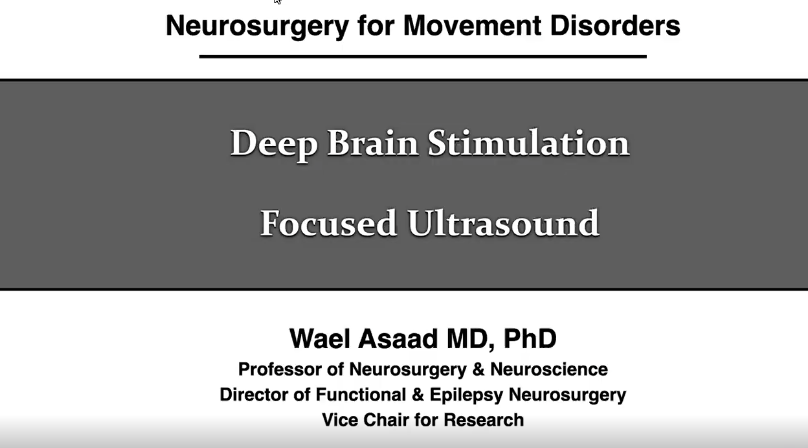 Neurosurgery for Movement Disorders

Deep Brain Stimulation

Focused Ultrasound

Wael Asaad MD, PhD
Professor of Neurosurgery & Neuroscience
Director of Functional & Epilepsy Neurosurgery
Vice Chair for Research